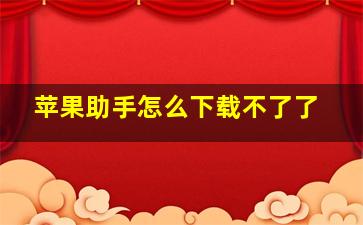 苹果助手怎么下载不了了